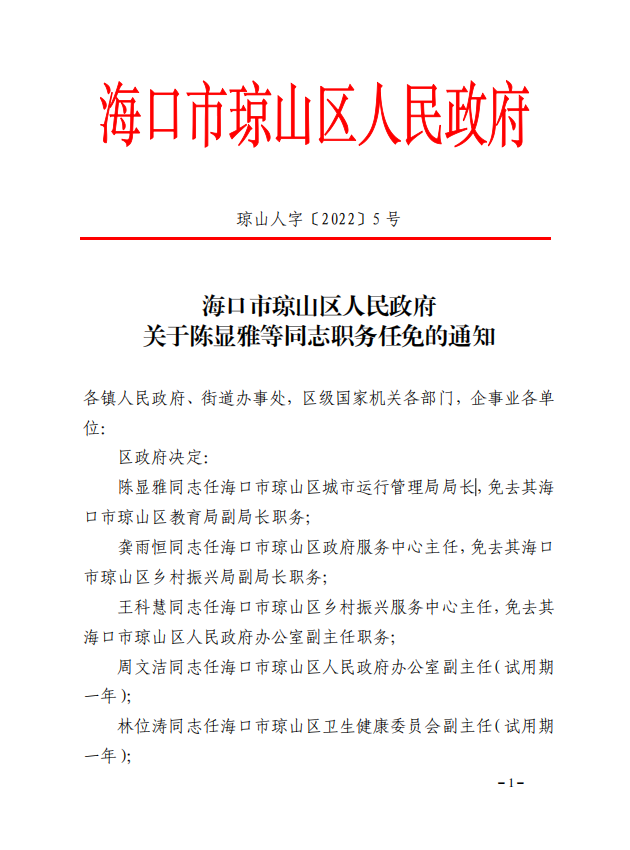 海口市琼山区人民政府

琼山人字〔2022〕5号

海口市琼山区人民政府
关于陈显雅等同志职务任免的通知

各镇人民政府、街道办事处，区级国家机关各部门，企事业各单位：

区政府决定：

陈显雅同志任海口市琼山区城市运行管理局局长，免去其海口市琼山区教育局副局长职务；

龚雨恒同志任海口市琼山区政府服务中心主任，免去其海口市琼山区乡村振兴局副局长职务；

王科慧同志任海口市琼山区乡村振兴服务中心主任，免去其海口市琼山区人民政府办公室副主任职务；

周文洁同志任海口市琼山区人民政府办公室副主任（试用期一年）；

林位涛同志任海口市琼山区卫生健康委员会副主任（试用期一年）；

-1-